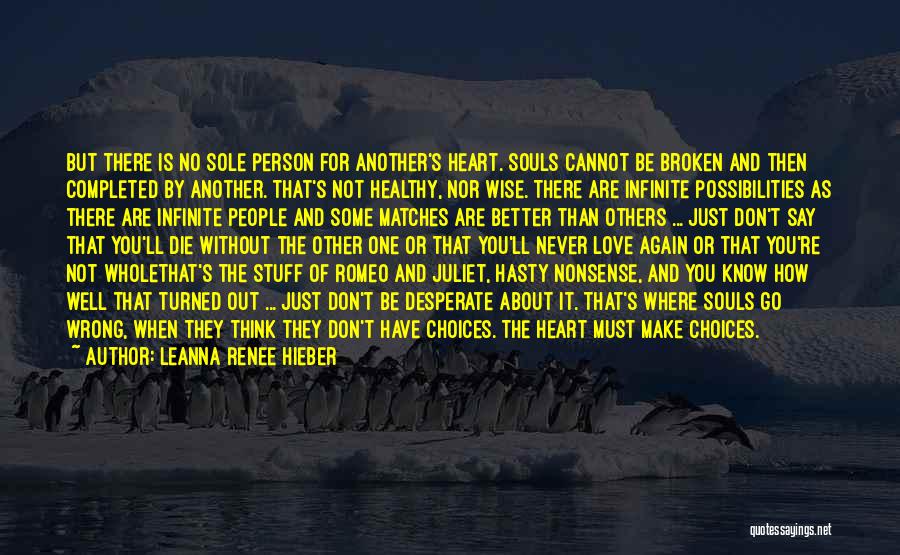 BUT THERE IS NO SOLE PERSON FOR ANOTHER'S HEART. SOULS CANNOT BE BROKEN AND THEN COMPLETED BY ANOTHER. THAT'S NOT HEALTHY, NOR WISE. THERE ARE INFINITE POSSIBILITIES AS THERE ARE INFINITE PEOPLE AND SOME MATCHES ARE BETTER THAN OTHERS ... JUST DON'T SAY THAT YOU'LL DIE WITHOUT THE OTHER ONE OR THAT YOU'LL NEVER LOVE AGAIN OR THAT YOU'RE NOT WHOLETHAT'S THE STUFF OF ROMEO AND JULIET, HASTY NONSENSE, AND YOU KNOW HOW WELL THAT TURNED OUT ... JUST DON'T BE DESPERATE ABOUT IT. THAT'S WHERE SOULS GO WRONG, WHEN THEY THINK THEY DON'T HAVE CHOICES. THE HEART MUST MAKE CHOICES.
~ AUTHOR: LEANNA RENEE HIEBER

quotessayings.net